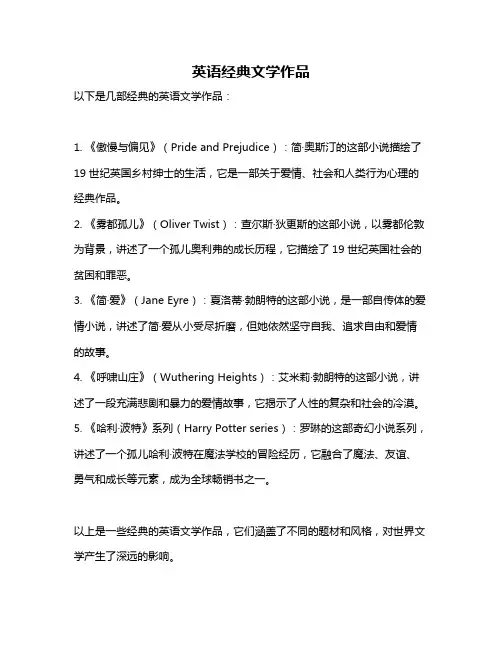 英语经典文学作品

以下是几部经典的英语文学作品：

1. 《傲慢与偏见》（Pride and Prejudice）：简·奥斯汀的这部小说描绘了19世纪英国乡村绅士的生活，它是一部关于爱情、社会和人类行为心理的经典作品。

2. 《雾都孤儿》（Oliver Twist）：查尔斯·狄更斯的这部小说，以雾都伦敦为背景，讲述了一个孤儿奥利弗的成长历程，它描绘了19世纪英国社会的贫困和罪恶。

3. 《简·爱》（Jane Eyre）：夏洛蒂·勃朗特的这部小说，是一部自传体的爱情小说，讲述了简·爱从小受尽折磨，但她依然坚守自我、追求自由和爱情的故事。

4. 《呼啸山庄》（Wuthering Heights）：艾米莉·勃朗特的这部小说，讲述了一段充满悲剧和暴力的爱情故事，它揭示了人性的复杂和社会的冷漠。

5. 《哈利·波特》系列（Harry Potter series）：罗琳的这部奇幻小说系列，讲述了一个孤儿哈利·波特在魔法学校的冒险经历，它融合了魔法、友谊、勇气和成长等元素，成为全球畅销书之一。

以上是一些经典的英语文学作品，它们涵盖了不同的题材和风格，对世界文学产生了深远的影响。